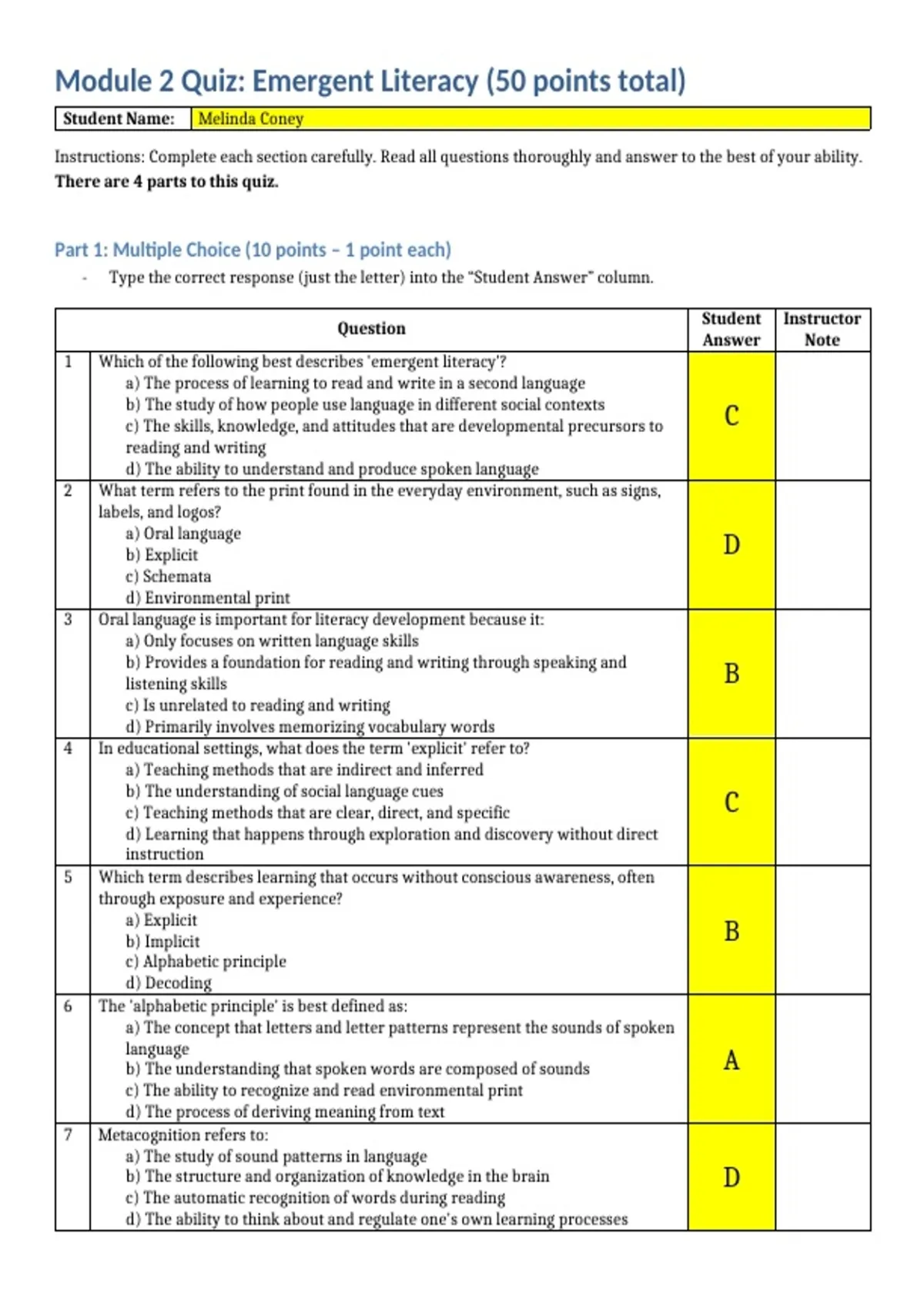 Module 2 Quiz: Emergent Literacy (50 points total)

| Student Name: | Melinda Coney |
|---|---|

Instructions: Complete each section carefully. Read all questions thoroughly and answer to the best of your ability. **There are 4 parts to this quiz.**

Part 1: Multiple Choice (10 points – 1 point each)

- Type the correct response (just the letter) into the "Student Answer" column.

| | Question | Student Answer | Instructor Note |
|---|---|---|---|
| 1 | Which of the following best describes 'emergent literacy'? a) The process of learning to read and write in a second language b) The study of how people use language in different social contexts c) The skills, knowledge, and attitudes that are developmental precursors to reading and writing d) The ability to understand and produce spoken language | C | |
| 2 | What term refers to the print found in the everyday environment, such as signs, labels, and logos? a) Oral language b) Explicit c) Schemata d) Environmental print | D | |
| 3 | Oral language is important for literacy development because it: a) Only focuses on written language skills b) Provides a foundation for reading and writing through speaking and listening skills c) Is unrelated to reading and writing d) Primarily involves memorizing vocabulary words | B | |
| 4 | In educational settings, what does the term 'explicit' refer to? a) Teaching methods that are indirect and inferred b) The understanding of social language cues c) Teaching methods that are clear, direct, and specific d) Learning that happens through exploration and discovery without direct instruction | C | |
| 5 | Which term describes learning that occurs without conscious awareness, often through exposure and experience? a) Explicit b) Implicit c) Alphabetic principle d) Decoding | B | |
| 6 | The 'alphabetic principle' is best defined as: a) The concept that letters and letter patterns represent the sounds of spoken language b) The understanding that spoken words are composed of sounds c) The ability to recognize and read environmental print d) The process of deriving meaning from text | A | |
| 7 | Metacognition refers to: a) The study of sound patterns in language b) The structure and organization of knowledge in the brain c) The automatic recognition of words during reading d) The ability to think about and regulate one's own learning processes | D | |